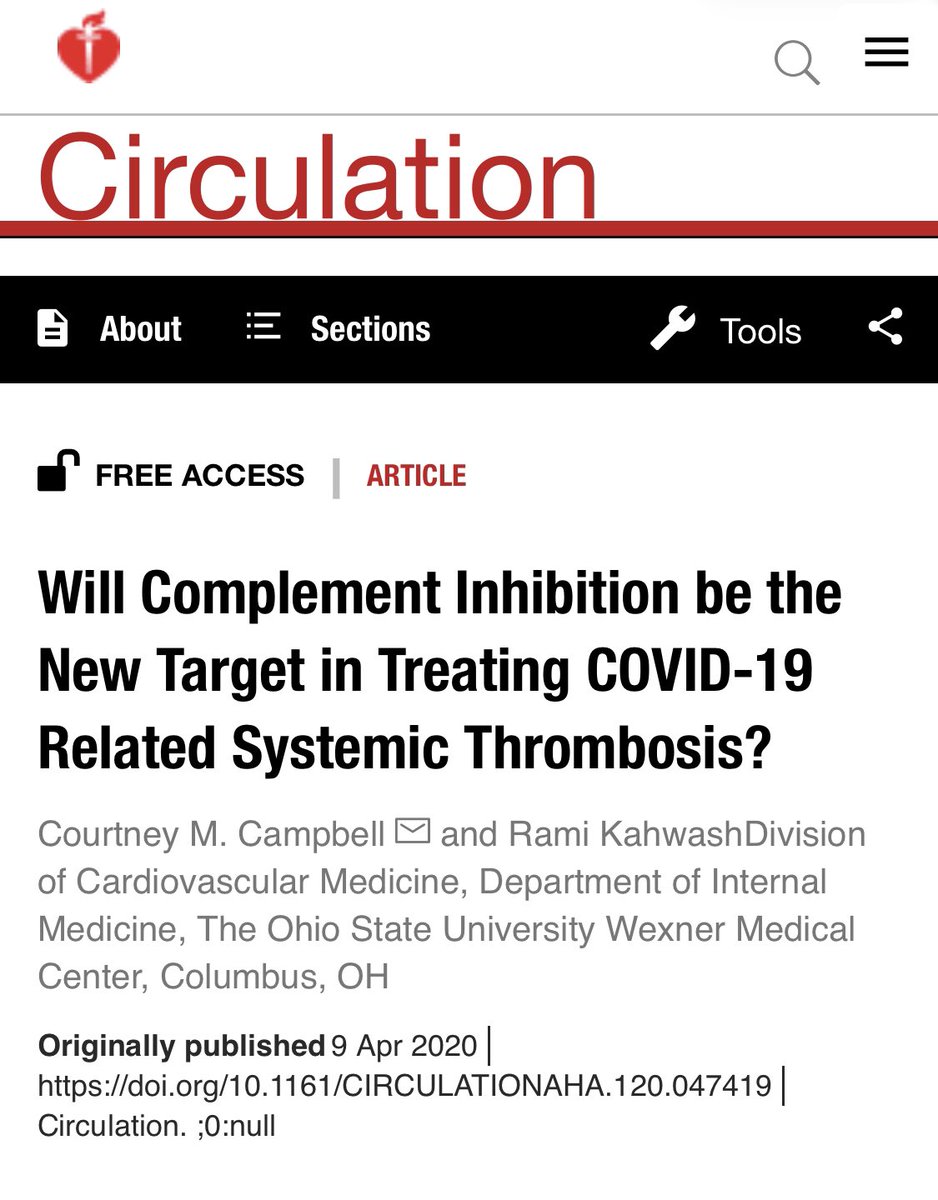 Circulation

About Sections Tools

FREE ACCESS | ARTICLE

Will Complement Inhibition be the New Target in Treating COVID-19 Related Systemic Thrombosis?

Courtney M. Campbell and Rami KahwashDivision of Cardiovascular Medicine, Department of Internal Medicine, The Ohio State University Wexner Medical Center, Columbus, OH

Originally published 9 Apr 2020 | https://doi.org/10.1161/CIRCULATIONAHA.120.047419 | Circulation. ;0:null